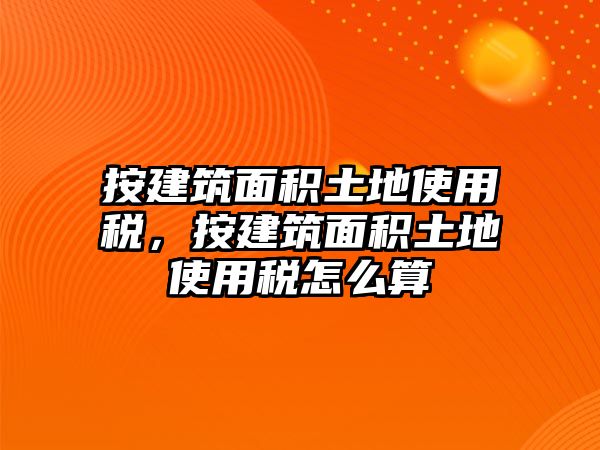 按建筑面积土地使用税，按建筑面积土地使用税怎么算